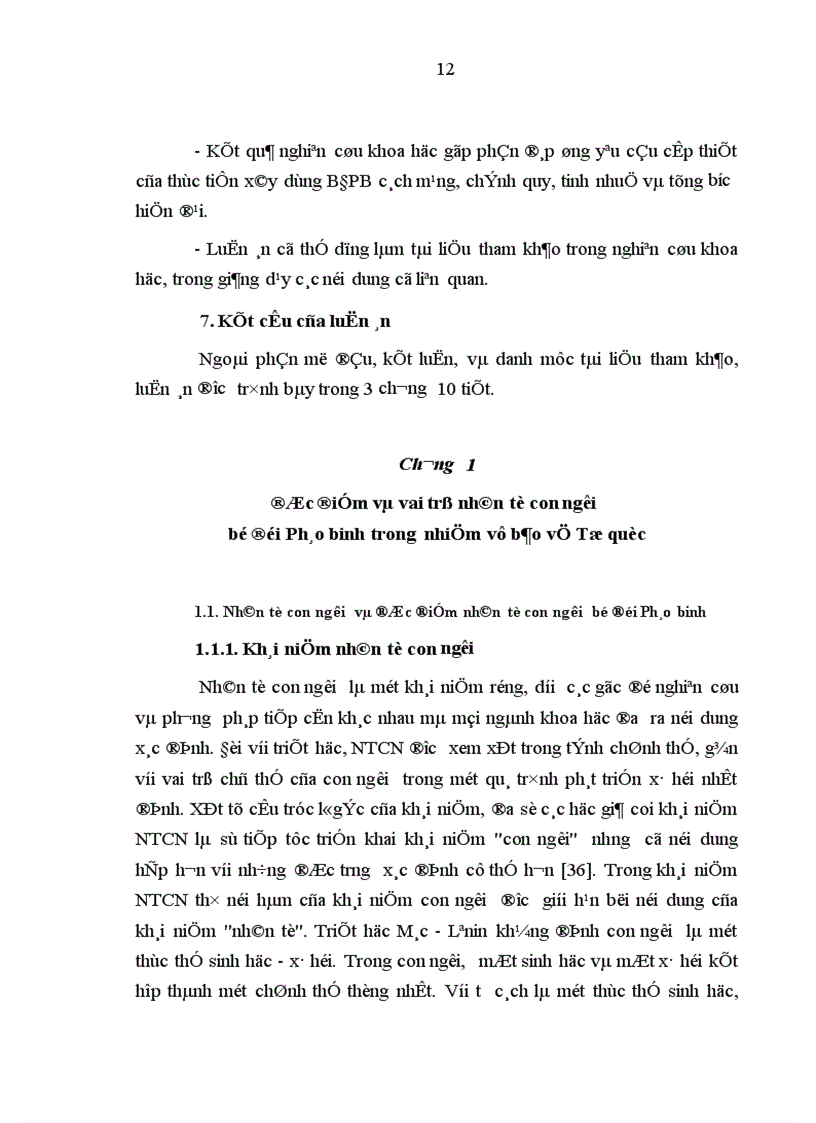 12

- KÕt qu¶ nghiªn cøu khoa häc gãp phÇn ®¸p øng yªu cÇu cÊp thiÕt cña thùc tiÔn x©y dùng B§PB c¸ch m¹ng, chÝnh quy, tinh nhuÖ vµ tõng b­íc hiÖn ®¹i.

- LuËn ¸n cã thÓ dïng lµm tµi liÖu tham kh¶o trong nghiªn cøu khoa häc, trong gi¶ng d¹y c¸c néi dung cã liªn quan.

7. KÕt cÊu cña luËn ¸n

Ngoµi phÇn më ®Çu, kÕt luËn, vµ danh môc tµi liÖu tham kh¶o, luËn ¸n ®­îc tr×nh bµy trong 3 ch­¬ng 10 tiÕt.

Ch­¬ng 1

®Æc ®iÓm vµ vai trß nh©n tè con ng­êi bé ®éi Ph¸o binh trong nhiÖm vô b¶o vÖ Tæ quèc

1.1. Nh©n tè con ng­êi vµ ®Æc ®iÓm nh©n tè con ng­êi bé ®éi Ph¸o binh

1.1.1. Kh¸i niÖm nh©n tè con ng­êi

Nh©n tè con ng­êi lµ mét kh¸i niÖm réng, d­íi c¸c gãc ®é nghiªn cøu vµ ph­¬ng ph¸p tiÕp cËn kh¸c nhau mµ mçi ngµnh khoa häc ®­a ra néi dung x¸c ®Þnh. §èi víi triÕt häc, NTCN ®­îc xem xÐt trong tÝnh chØnh thÓ, g¾n víi vai trß chñ thÓ cña con ng­êi trong mét qu¸ tr×nh ph¸t triÓn x· héi nhÊt ®Þnh. XÐt tõ cÊu tróc l«gÝc cña kh¸i niÖm, ®a sè c¸c häc gi¶ coi kh¸i niÖm NTCN lµ sù tiÕp tôc triÓn khai kh¸i niÖm "con ng­êi" nh­ng cã néi dung hÑp h¬n víi nh÷ng ®Æc tr­ng x¸c ®Þnh cô thÓ h¬n [36]. Trong kh¸i niÖm NTCN th× néi hµm cña kh¸i niÖm con ng­êi ®­îc giíi h¹n bëi néi dung cña kh¸i niÖm "nh©n tè". TriÕt häc M¸c - Lªnin kh¼ng ®Þnh con ng­êi lµ mét thùc thÓ sinh häc - x· héi. Trong con ng­êi, mÆt sinh häc vµ mÆt x· héi kÕt hîp thµnh mét chØnh thÓ thèng nhÊt. Víi t­ c¸ch lµ mét thùc thÓ sinh häc,